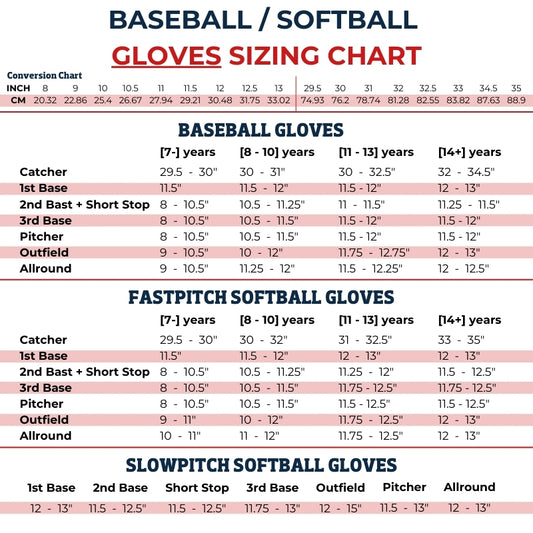 BASEBALL / SOFTBALL
GLOVES SIZING CHART

Conversion Chart

| INCH | 8 | 9 | 10 | 10.5 | 11 | 11.5 | 12 | 12.5 | 13 | 29.5 | 30 | 31 | 32 | 32.5 | 33 | 34.5 | 35 |
|---|---|---|---|---|---|---|---|---|---|---|---|---|---|---|---|---|---|
| CM | 20.32 | 22.86 | 25.4 | 26.67 | 27.94 | 29.21 | 30.48 | 31.75 | 33.02 | 74.93 | 76.2 | 78.74 | 81.28 | 82.55 | 83.82 | 87.63 | 88.9 |

BASEBALL GLOVES

| | [7-] years | [8 - 10] years | [11 - 13] years | [14+] years |
|---|---|---|---|---|
| Catcher | 29.5 - 30" | 30 - 31" | 30 - 32.5" | 32 - 34.5" |
| 1st Base | 11.5" | 11.5 - 12" | 11.5 - 12" | 12 - 13" |
| 2nd Bast + Short Stop | 8 - 10.5" | 10.5 - 11.25" | 11 - 11.5" | 11.25 - 11.5" |
| 3rd Base | 8 - 10.5" | 10.5 - 11.5" | 11.5 - 12" | 11.5 - 12" |
| Pitcher | 8 - 10.5" | 10.5 - 11.5" | 11.5 - 12" | 11.5 - 12" |
| Outfield | 9 - 10.5" | 10 - 12" | 11.75 - 12.75" | 12 - 13" |
| Allround | 9 - 10.5" | 11.25 - 12" | 11.5 - 12.25" | 12 - 12.5" |

FASTPITCH SOFTBALL GLOVES

| | [7-] years | [8 - 10] years | [11 - 13] years | [14+] years |
|---|---|---|---|---|
| Catcher | 29.5 - 30" | 30 - 32" | 31 - 32.5" | 33 - 35" |
| 1st Base | 11.5" | 11.5 - 12" | 12 - 13" | 12 - 13" |
| 2nd Bast + Short Stop | 8 - 10.5" | 10.5 - 11.25" | 11.25 - 12" | 11.5 - 12.5" |
| 3rd Base | 8 - 10.5" | 10.5 - 11.5" | 11.75 - 12.5" | 11.75 - 12.5" |
| Pitcher | 8 - 10.5" | 10.5 - 11.5" | 11.5 - 12.5" | 11.5 - 12.5" |
| Outfield | 9 - 11" | 10 - 12" | 11.75 - 12.5" | 12 - 13" |
| Allround | 10 - 11" | 11 - 12" | 11.75 - 12.5" | 12 - 13" |

SLOWPITCH SOFTBALL GLOVES

| 1st Base | 2nd Base | Short Stop | 3rd Base | Outfield | Pitcher | Allround |
|---|---|---|---|---|---|---|
| 12 - 13" | 11.5 - 12.5" | 11.5 - 12.5" | 11.75 - 13" | 12 - 15" | 11.5 - 13" | 12 - 13" |